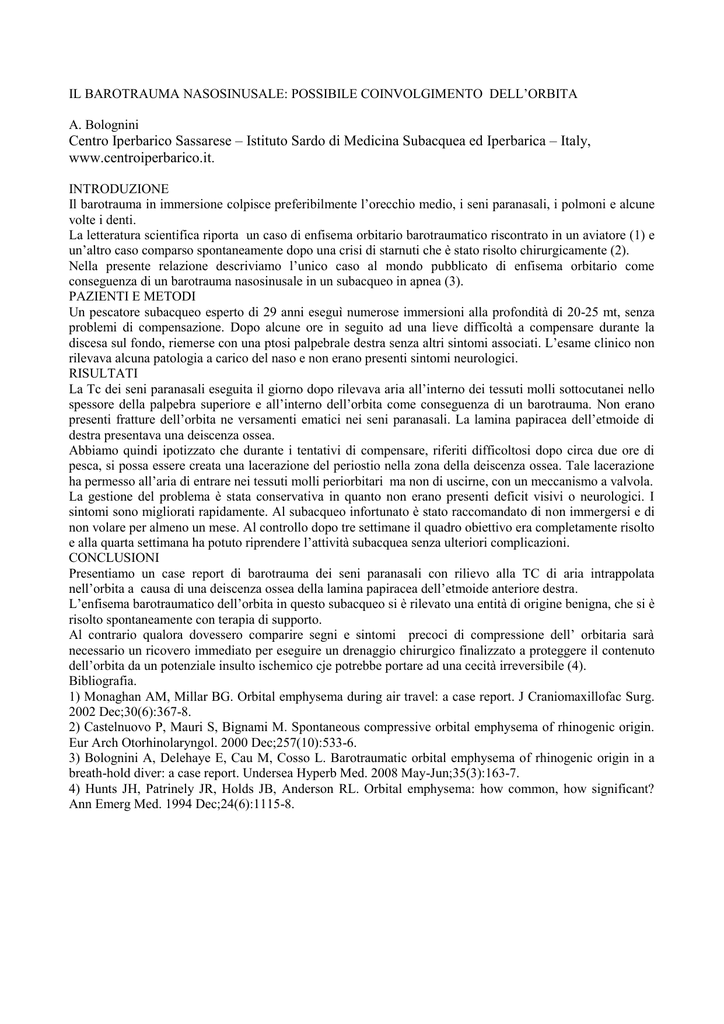 IL BAROTRAUMA NASOSINUSALE: POSSIBILE COINVOLGIMENTO DELL'ORBITA

A. Bolognini
Centro Iperbarico Sassarese – Istituto Sardo di Medicina Subacquea ed Iperbarica – Italy, www.centroiperbarico.it.

INTRODUZIONE
Il barotrauma in immersione colpisce preferibilmente l'orecchio medio, i seni paranasali, i polmoni e alcune volte i denti.
La letteratura scientifica riporta un caso di enfisema orbitario barotraumatico riscontrato in un aviatore (1) e un'altro caso comparso spontaneamente dopo una crisi di starnuti che è stato risolto chirurgicamente (2).
Nella presente relazione descriviamo l'unico caso al mondo pubblicato di enfisema orbitario come conseguenza di un barotrauma nasosinusale in un subacqueo in apnea (3).
PAZIENTI E METODI
Un pescatore subacqueo esperto di 29 anni eseguì numerose immersioni alla profondità di 20-25 mt, senza problemi di compensazione. Dopo alcune ore in seguito ad una lieve difficoltà a compensare durante la discesa sul fondo, riemerse con una ptosi palpebrale destra senza altri sintomi associati. L'esame clinico non rilevava alcuna patologia a carico del naso e non erano presenti sintomi neurologici.
RISULTATI
La Tc dei seni paranasali eseguita il giorno dopo rilevava aria all'interno dei tessuti molli sottocutanei nello spessore della palpebra superiore e all'interno dell'orbita come conseguenza di un barotrauma. Non erano presenti fratture dell'orbita ne versamenti ematici nei seni paranasali. La lamina papiracea dell'etmoide di destra presentava una deiscenza ossea.
Abbiamo quindi ipotizzato che durante i tentativi di compensare, riferiti difficoltosi dopo circa due ore di pesca, si possa essere creata una lacerazione del periostio nella zona della deiscenza ossea. Tale lacerazione ha permesso all'aria di entrare nei tessuti molli periorbitari ma non di uscirne, con un meccanismo a valvola.
La gestione del problema è stata conservativa in quanto non erano presenti deficit visivi o neurologici. I sintomi sono migliorati rapidamente. Al subacqueo infortunato è stato raccomandato di non immergersi e di non volare per almeno un mese. Al controllo dopo tre settimane il quadro obiettivo era completamente risolto e alla quarta settimana ha potuto riprendere l'attività subacquea senza ulteriori complicazioni.
CONCLUSIONI
Presentiamo un case report di barotrauma dei seni paranasali con rilievo alla TC di aria intrappolata nell'orbita a causa di una deiscenza ossea della lamina papiracea dell'etmoide anteriore destra.
L'enfisema barotraumatico dell'orbita in questo subacqueo si è rilevato una entità di origine benigna, che si è risolto spontaneamente con terapia di supporto.
Al contrario qualora dovessero comparire segni e sintomi precoci di compressione dell' orbitaria sarà necessario un ricovero immediato per eseguire un drenaggio chirurgico finalizzato a proteggere il contenuto dell'orbita da un potenziale insulto ischemico cje potrebbe portare ad una cecità irreversibile (4).
Bibliografia.
1) Monaghan AM, Millar BG. Orbital emphysema during air travel: a case report. J Craniomaxillofac Surg. 2002 Dec;30(6):367-8.
2) Castelnuovo P, Mauri S, Bignami M. Spontaneous compressive orbital emphysema of rhinogenic origin. Eur Arch Otorhinolaryngol. 2000 Dec;257(10):533-6.
3) Bolognini A, Delehaye E, Cau M, Cosso L. Barotraumatic orbital emphysema of rhinogenic origin in a breath-hold diver: a case report. Undersea Hyperb Med. 2008 May-Jun;35(3):163-7.
4) Hunts JH, Patrinely JR, Holds JB, Anderson RL. Orbital emphysema: how common, how significant? Ann Emerg Med. 1994 Dec;24(6):1115-8.